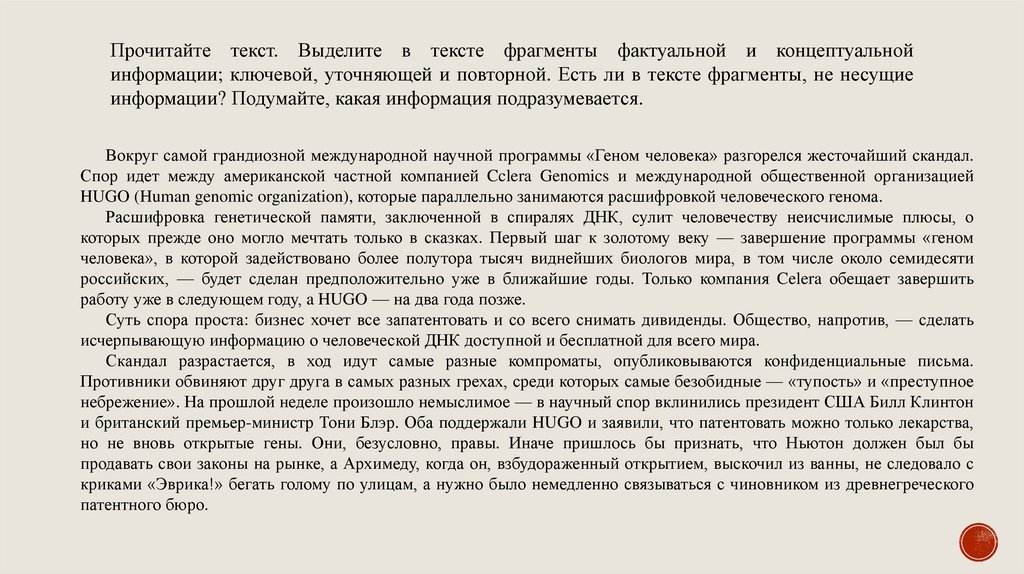 Прочитайте текст. Выделите в тексте фрагменты фактуальной и концептуальной информации; ключевой, уточняющей и повторной. Есть ли в тексте фрагменты, не несущие информации? Подумайте, какая информация подразумевается.

Вокруг самой грандиозной международной научной программы «Геном человека» разгорелся жесточайший скандал. Спор идет между американской частной компанией Celera Genomics и международной общественной организацией HUGO (Human genomic organization), которые параллельно занимаются расшифровкой человеческого генома.

Расшифровка генетической памяти, заключенной в спиралях ДНК, сулит человечеству неисчислимые плюсы, о которых прежде оно могло мечтать только в сказках. Первый шаг к золотому веку — завершение программы «геном человека», в которой задействовано более полутора тысяч виднейших биологов мира, в том числе около семидесяти российских, — будет сделан предположительно уже в ближайшие годы. Только компания Celera обещает завершить работу уже в следующем году, а HUGO — на два года позже.

Суть спора проста: бизнес хочет все запатентовать и со всего снимать дивиденды. Общество, напротив, — сделать исчерпывающую информацию о человеческой ДНК доступной и бесплатной для всего мира.

Скандал разрастается, в ход идут самые разные компроматы, опубликовываются конфиденциальные письма. Противники обвиняют друг друга в самых разных грехах, среди которых самые безобидные — «тупость» и «преступное небрежение». На прошлой неделе произошло немыслимое — в научный спор вклинились президент США Билл Клинтон и британский премьер-министр Тони Блэр. Оба поддержали HUGO и заявили, что патентовать можно только лекарства, но не вновь открытые гены. Они, безусловно, правы. Иначе пришлось бы признать, что Ньютон должен был бы продавать свои законы на рынке, а Архимеду, когда он, взбудораженный открытием, выскочил из ванны, не следовало с криками «Эврика!» бегать голому по улицам, а нужно было немедленно связываться с чиновником из древнегреческого патентного бюро.